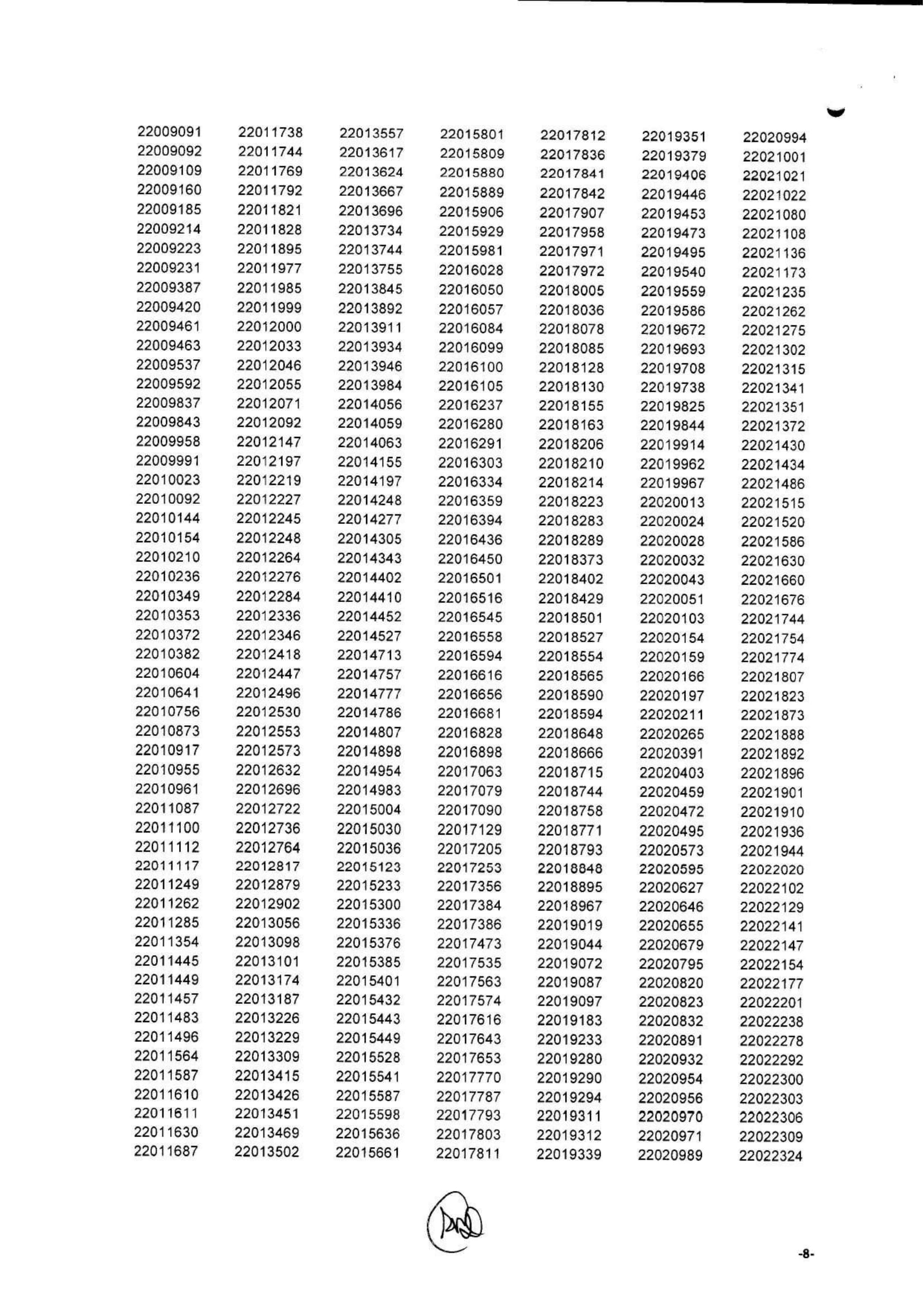 22009091
22009092
22009109
22009160
22009185
22009214
22009223
22009231
22009387
22009420
22009461
22009463
22009537
22009592
22009837
22009843
22009958
22009991
22010023
22010092
22010144
22010154
22010210
22010236
22010349
22010353
22010372
22010382
22010604
22010641
22010756
22010873
22010917
22010955
22010961
22011087
22011100
22011112
22011117
22011249
22011262
22011285
22011354
22011445
22011449
22011457
22011483
22011496
22011564
22011587
22011610
22011611
22011630
22011687

22011738
22011744
22011769
22011792
22011821
22011828
22011895
22011977
22011985
22011999
22012000
22012033
22012046
22012055
22012071
22012092
22012147
22012197
22012219
22012227
22012245
22012248
22012264
22012276
22012284
22012336
22012346
22012418
22012447
22012496
22012530
22012553
22012573
22012632
22012696
22012722
22012736
22012764
22012817
22012879
22012902
22013056
22013098
22013101
22013174
22013187
22013226
22013229
22013309
22013415
22013426
22013451
22013469
22013502

22013557
22013617
22013624
22013667
22013696
22013734
22013744
22013755
22013845
22013892
22013911
22013934
22013946
22013984
22014056
22014059
22014063
22014155
22014197
22014248
22014277
22014305
22014343
22014402
22014410
22014452
22014527
22014713
22014757
22014777
22014786
22014807
22014898
22014954
22014983
22015004
22015030
22015036
22015123
22015233
22015300
22015336
22015376
22015385
22015401
22015432
22015443
22015449
22015528
22015541
22015587
22015598
22015636
22015661

22015801
22015809
22015880
22015889
22015906
22015929
22015981
22016028
22016050
22016057
22016084
22016099
22016100
22016105
22016237
22016280
22016291
22016303
22016334
22016359
22016394
22016436
22016450
22016501
22016516
22016545
22016558
22016594
22016616
22016656
22016681
22016828
22016898
22017063
22017079
22017090
22017129
22017205
22017253
22017356
22017384
22017386
22017473
22017535
22017563
22017574
22017616
22017643
22017653
22017770
22017787
22017793
22017803
22017811

22017812
22017836
22017841
22017842
22017907
22017958
22017971
22017972
22018005
22018036
22018078
22018085
22018128
22018130
22018155
22018163
22018206
22018210
22018214
22018223
22018283
22018289
22018373
22018402
22018429
22018501
22018527
22018554
22018565
22018590
22018594
22018648
22018666
22018715
22018744
22018758
22018771
22018793
22018848
22018895
22018967
22019019
22019044
22019072
22019087
22019097
22019183
22019233
22019280
22019290
22019294
22019311
22019312
22019339

22019351
22019379
22019406
22019446
22019453
22019473
22019495
22019540
22019559
22019586
22019672
22019693
22019708
22019738
22019825
22019844
22019914
22019962
22019967
22020013
22020024
22020028
22020032
22020043
22020051
22020103
22020154
22020159
22020166
22020197
22020211
22020265
22020391
22020403
22020459
22020472
22020495
22020573
22020595
22020627
22020646
22020655
22020679
22020795
22020820
22020823
22020832
22020891
22020932
22020954
22020956
22020970
22020971
22020989

22020994
22021001
22021021
22021022
22021080
22021108
22021136
22021173
22021235
22021262
22021275
22021302
22021315
22021341
22021351
22021372
22021430
22021434
22021486
22021515
22021520
22021586
22021630
22021660
22021676
22021744
22021754
22021774
22021807
22021823
22021873
22021888
22021892
22021896
22021901
22021910
22021936
22021944
22022020
22022102
22022129
22022141
22022147
22022154
22022177
22022201
22022238
22022278
22022292
22022300
22022303
22022306
22022309
22022324

-8-